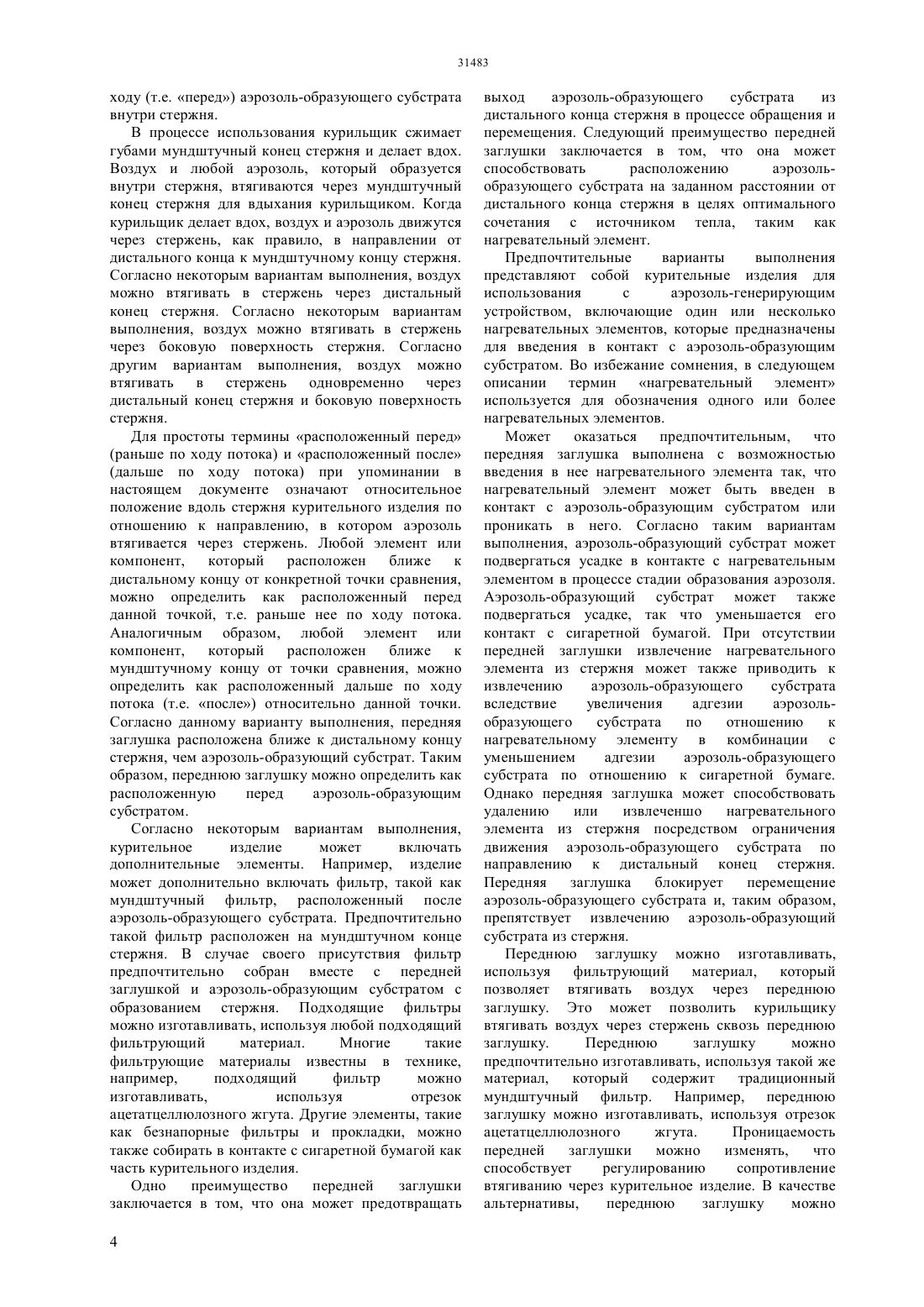 31483

ходу (т.е. «перед») аэрозоль-образующего субстрата внутри стержня.

В процессе использования курильщик сжимает губами мундштучный конец стержня и делает вдох. Воздух и любой аэрозоль, который образуется внутри стержня, втягиваются через мундштучный конец стержня для вдыхания курильщиком. Когда курильщик делает вдох, воздух и аэрозоль движутся через стержень, как правило, в направлении от дистального конца к мундштучному концу стержня. Согласно некоторым вариантам выполнения, воздух можно втягивать в стержень через дистальный конец стержня. Согласно некоторым вариантам выполнения, воздух можно втягивать в стержень через боковую поверхность стержня. Согласно другим вариантам выполнения, воздух можно втягивать в стержень одновременно через дистальный конец стержня и боковую поверхность стержня.

Для простоты термины «расположенный перед» (раньше по ходу потока) и «расположенный после» (дальше по ходу потока) при упоминании в настоящем документе означают относительное положение вдоль стержня курительного изделия по отношению к направлению, в котором аэрозоль втягивается через стержень. Любой элемент или компонент, который расположен ближе к дистальному концу от конкретной точки сравнения, можно определить как расположенный перед данной точкой, т.е. раньше нее по ходу потока. Аналогичным образом, любой элемент или компонент, который расположен ближе к мундштучному концу от точки сравнения, можно определить как расположенный дальше по ходу потока (т.е. «после») относительно данной точки. Согласно данному варианту выполнения, передняя заглушка расположена ближе к дистальному концу стержня, чем аэрозоль-образующий субстрат. Таким образом, переднюю заглушку можно определить как расположенную перед аэрозоль-образующим субстратом.

Согласно некоторым вариантам выполнения, курительное изделие может включать дополнительные элементы. Например, изделие может дополнительно включать фильтр, такой как мундштучный фильтр, расположенный после аэрозоль-образующего субстрата. Предпочтительно такой фильтр расположен на мундштучном конце стержня. В случае своего присутствия фильтр предпочтительно собран вместе с передней заглушкой и аэрозоль-образующим субстратом с образованием стержня. Подходящие фильтры можно изготавливать, используя любой подходящий фильтрующий материал. Многие такие фильтрующие материалы известны в технике, например, подходящий фильтр можно изготавливать, используя отрезок ацетатцеллюлозного жгута. Другие элементы, такие как безнапорные фильтры и прокладки, можно также собирать в контакте с сигаретной бумагой как часть курительного изделия.

Одно преимущество передней заглушки заключается в том, что она может предотвращать выход аэрозоль-образующего субстрата из дистального конца стержня в процессе обращения и перемещения. Следующий преимущество передней заглушки заключается в том, что она может способствовать расположению аэрозоль-образующего субстрата на заданном расстоянии от дистального конца стержня в целях оптимального сочетания с источником тепла, таким как нагревательный элемент.

Предпочтительные варианты выполнения представляют собой курительные изделия для использования с аэрозоль-генерирующим устройством, включающие один или несколько нагревательных элементов, которые предназначены для введения в контакт с аэрозоль-образующим субстратом. Во избежание сомнения, в следующем описании термин «нагревательный элемент» используется для обозначения одного или более нагревательных элементов.

Может оказаться предпочтительным, что передняя заглушка выполнена с возможностью введения в нее нагревательного элемента так, что нагревательный элемент может быть введен в контакт с аэрозоль-образующим субстратом или проникать в него. Согласно таким вариантам выполнения, аэрозоль-образующий субстрат может подвергаться усадке в контакте с нагревательным элементом в процессе стадии образования аэрозоля. Аэрозоль-образующий субстрат может также подвергаться усадке, так что уменьшается его контакт с сигаретной бумагой. При отсутствии передней заглушки извлечение нагревательного элемента из стержня может также приводить к извлечению аэрозоль-образующего субстрата вследствие увеличения адгезии аэрозоль-образующего субстрата по отношению к нагревательному элементу в комбинации с уменьшением адгезии аэрозоль-образующего субстрата по отношению к сигаретной бумаге. Однако передняя заглушка может способствовать удалению или извлеченшо нагревательного элемента из стержня посредством ограничения движения аэрозоль-образующего субстрата по направлению к дистальный конец стержня. Передняя заглушка блокирует перемещение аэрозоль-образующего субстрата и, таким образом, препятствует извлечению аэрозоль-образующий субстрата из стержня.

Переднюю заглушку можно изготавливать, используя фильтрующий материал, который позволяет втягивать воздух через переднюю заглушку. Это может позволить курильщику втягивать воздух через стержень сквозь переднюю заглушку. Переднюю заглушку можно предпочтительно изготавливать, используя такой же материал, который содержит традиционный мундштучный фильтр. Например, переднюю заглушку можно изготавливать, используя отрезок ацетатцеллюлозного жгута. Проницаемость передней заглушки можно изменять, что способствует регулированию сопротивление втягиванию через курительное изделие. В качестве альтернативы, переднюю заглушку можно

4